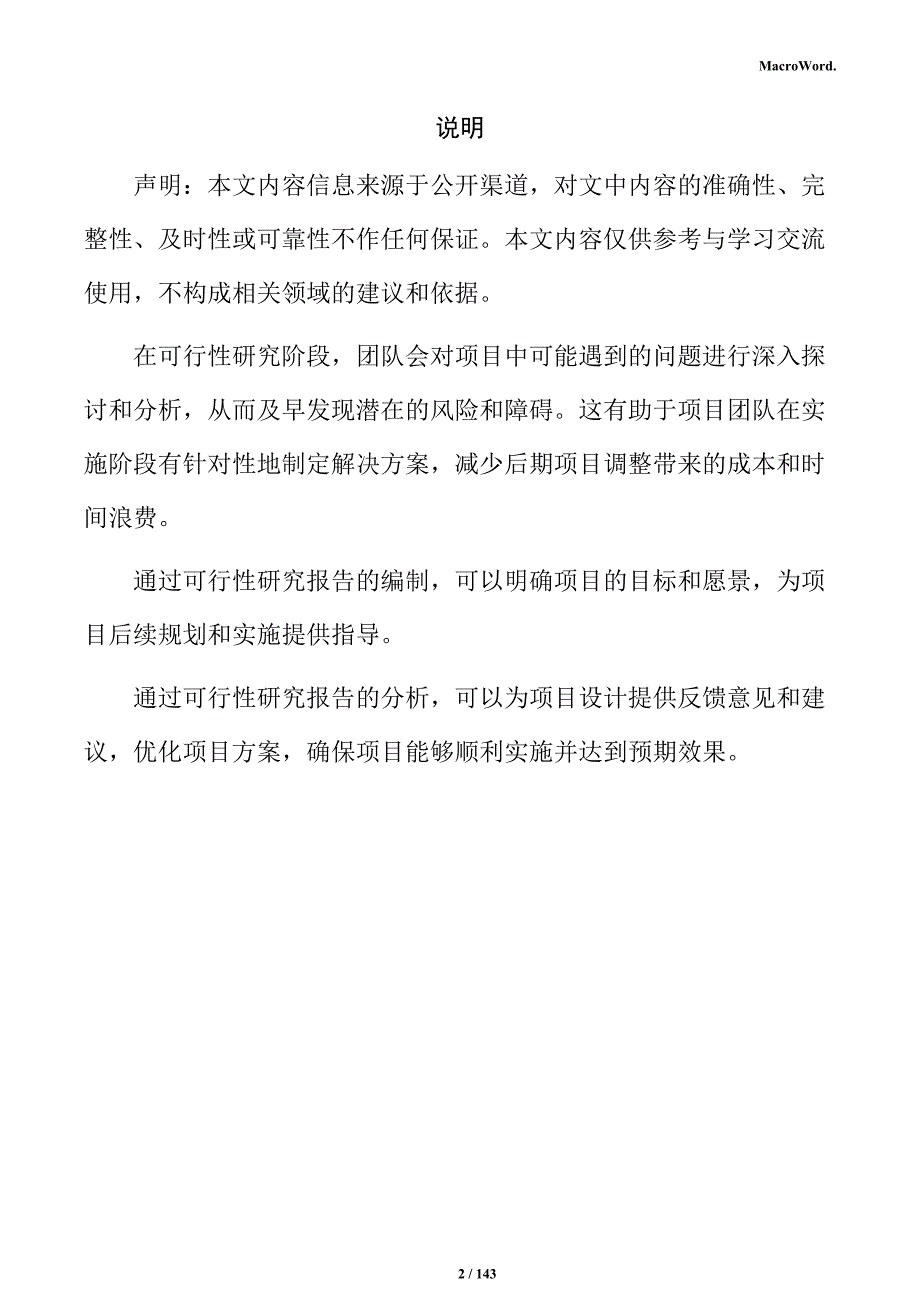 MacroWord.

说明

声明：本文内容信息来源于公开渠道，对文中内容的准确性、完整性、及时性或可靠性不作任何保证。本文内容仅供参考与学习交流使用，不构成相关领域的建议和依据。

在可行性研究阶段，团队会对项目中可能遇到的问题进行深入探讨和分析，从而及早发现潜在的风险和障碍。这有助于项目团队在实施阶段有针对性地制定解决方案，减少后期项目调整带来的成本和时间浪费。

通过可行性研究报告的编制，可以明确项目的目标和愿景，为项目后续规划和实施提供指导。

通过可行性研究报告的分析，可以为项目设计提供反馈意见和建议，优化项目方案，确保项目能够顺利实施并达到预期效果。

2 / 143